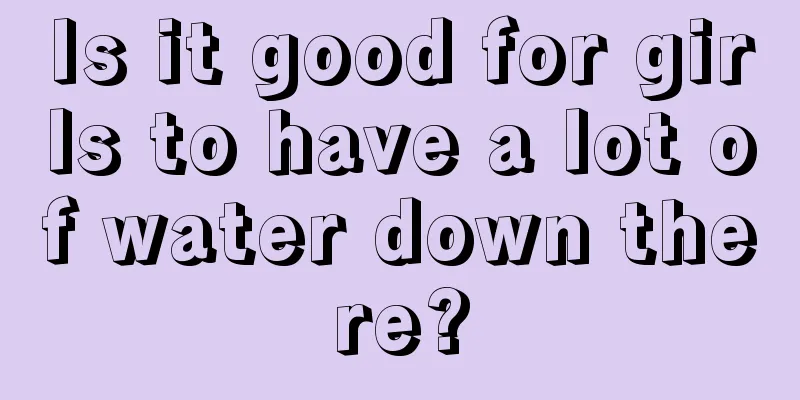 Is it good for girls to have a lot of water down there?